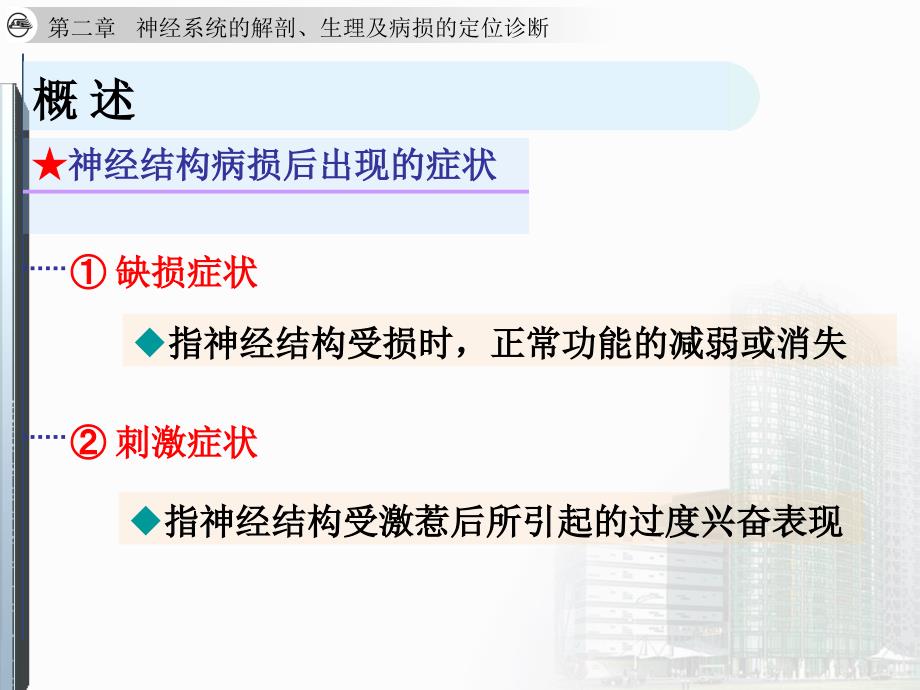 第二章　神经系统的解剖、生理及病损的定位诊断

概 述

★神经结构病损后出现的症状

① 缺损症状

◆指神经结构受损时，正常功能的减弱或消失

② 刺激症状

◆指神经结构受激惹后所引起的过度兴奋表现